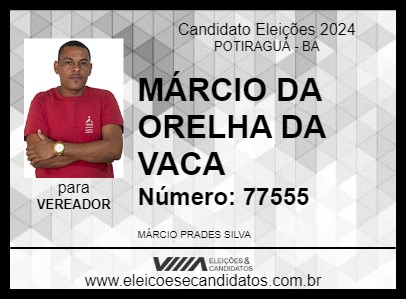 Candidato Eleições 2024
POTIRAGUÁ - BA

MÁRCIO DA ORELHA DA VACA

Número: 77555

para
VEREADOR

MÁRCIO PRADES SILVA

ELEIÇÕES & CANDIDATOS

www.eleicoesecandidatos.com.br